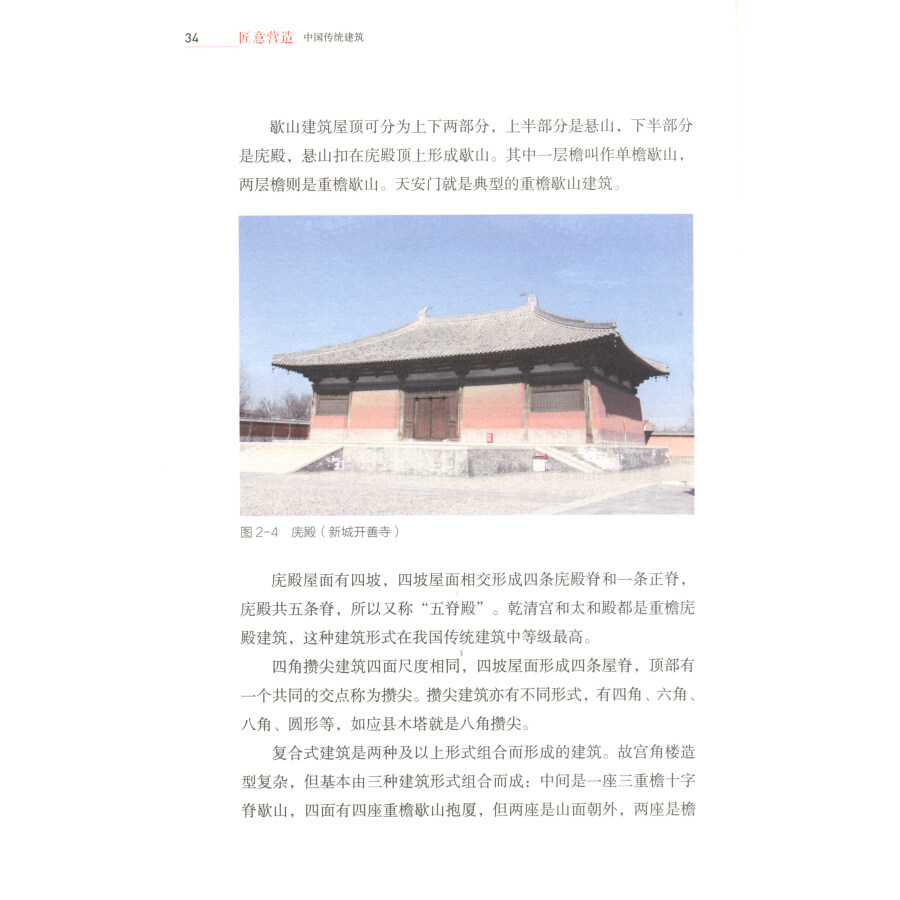 34 匠意营造 中国传统建筑

歇山建筑屋顶可分为上下两部分，上半部分是悬山，下半部分是庑殿，悬山扣在庑殿顶上形成歇山。其中一层檐叫作单檐歇山，两层檐则是重檐歇山。天安门就是典型的重檐歇山建筑。

图 2-4 庑殿（新城开善寺）

庑殿屋面有四坡，四坡屋面相交形成四条庑殿脊和一条正脊，庑殿共五条脊，所以又称“五脊殿”。乾清宫和太和殿都是重檐庑殿建筑，这种建筑形式在我国传统建筑中等级最高。

四角攒尖建筑四面尺度相同，四坡屋面形成四条屋脊，顶部有一个共同的交点称为攒尖。攒尖建筑亦有不同形式，有四角、六角、八角、圆形等，如应县木塔就是八角攒尖。

复合式建筑是两种及以上形式组合而形成的建筑。故宫角楼造型复杂，但基本由三种建筑形式组合而成：中间是一座三重檐十字脊歇山，四面有四座重檐歇山抱厦，但两座是山面朝外，两座是檐